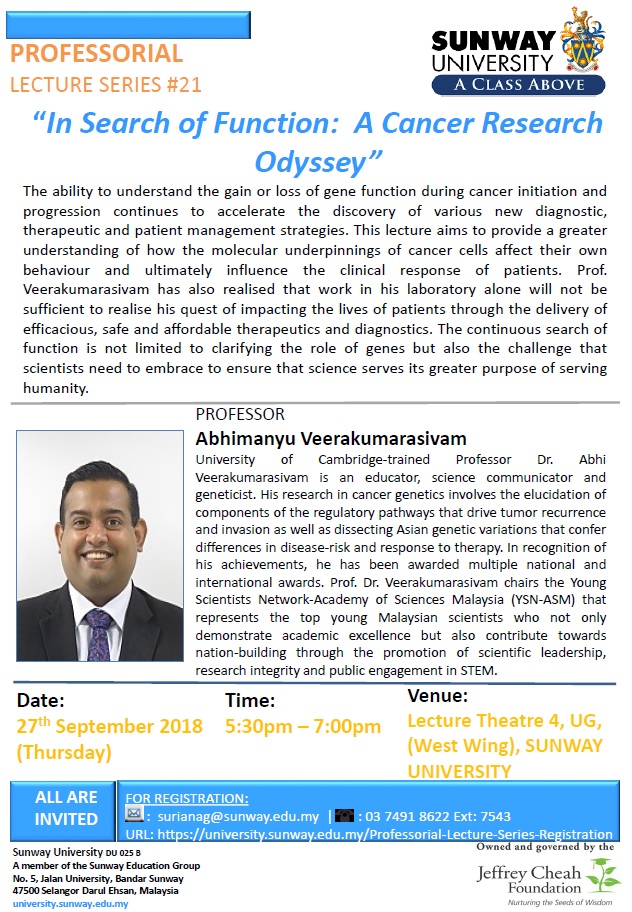 PROFESSORIAL
LECTURE SERIES #21

SUNWAY UNIVERSITY
A CLASS ABOVE

"In Search of Function: A Cancer Research Odyssey"

The ability to understand the gain or loss of gene function during cancer initiation and progression continues to accelerate the discovery of various new diagnostic, therapeutic and patient management strategies. This lecture aims to provide a greater understanding of how the molecular underpinnings of cancer cells affect their own behaviour and ultimately influence the clinical response of patients. Prof. Veerakumarasivam has also realised that work in his laboratory alone will not be sufficient to realise his quest of impacting the lives of patients through the delivery of efficacious, safe and affordable therapeutics and diagnostics. The continuous search of function is not limited to clarifying the role of genes but also the challenge that scientists need to embrace to ensure that science serves its greater purpose of serving humanity.

PROFESSOR
Abhimanyu Veerakumarasivam
University of Cambridge-trained Professor Dr. Abhi Veerakumarasivam is an educator, science communicator and geneticist. His research in cancer genetics involves the elucidation of components of the regulatory pathways that drive tumor recurrence and invasion as well as dissecting Asian genetic variations that confer differences in disease-risk and response to therapy. In recognition of his achievements, he has been awarded multiple national and international awards. Prof. Dr. Veerakumarasivam chairs the Young Scientists Network-Academy of Sciences Malaysia (YSN-ASM) that represents the top young Malaysian scientists who not only demonstrate academic excellence but also contribute towards nation-building through the promotion of scientific leadership, research integrity and public engagement in STEM.

Date:
27$^{th}$ September 2018 (Thursday)

Time:
5:30pm – 7:00pm

Venue:
Lecture Theatre 4, UG, (West Wing), SUNWAY UNIVERSITY

ALL ARE INVITED

FOR REGISTRATION:
: surianag@sunway.edu.my | : 03 7491 8622 Ext: 7543
URL: https://university.sunway.edu.my/Professorial-Lecture-Series-Registration

Sunway University DU 025 B
A member of the Sunway Education Group
No. 5, Jalan University, Bandar Sunway
47500 Selangor Darul Ehsan, Malaysia
university.sunway.edu.my

Owned and governed by the
Jeffrey Cheah Foundation
Nurturing the Seeds of Wisdom